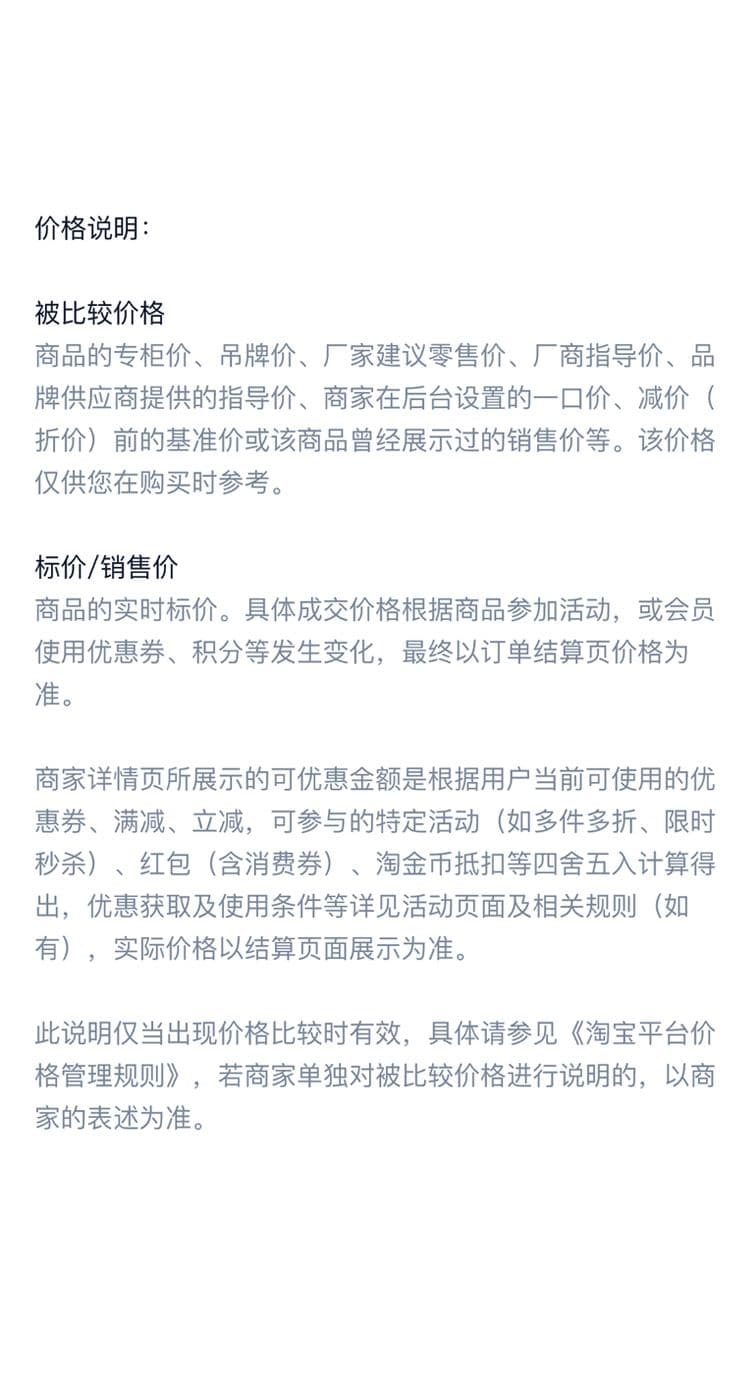 价格说明：

被比较价格
商品的专柜价、吊牌价、厂家建议零售价、厂商指导价、品牌供应商提供的指导价、商家在后台设置的一口价、减价（折价）前的基准价或该商品曾经展示过的销售价等。该价格仅供您在购买时参考。

标价/销售价
商品的实时标价。具体成交价格根据商品参加活动，或会员使用优惠券、积分等发生变化，最终以订单结算页价格为准。

商家详情页所展示的可优惠金额是根据用户当前可使用的优惠券、满减、立减，可参与的特定活动（如多件多折、限时秒杀）、红包（含消费券）、淘金币抵扣等四舍五入计算得出，优惠获取及使用条件等详见活动页面及相关规则（如有），实际价格以结算页面展示为准。

此说明仅当出现价格比较时有效，具体请参见《淘宝平台价格管理规则》，若商家单独对被比较价格进行说明的，以商家的表述为准。